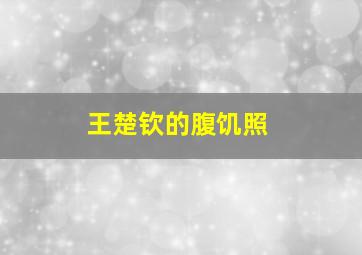 王楚钦的腹饥照